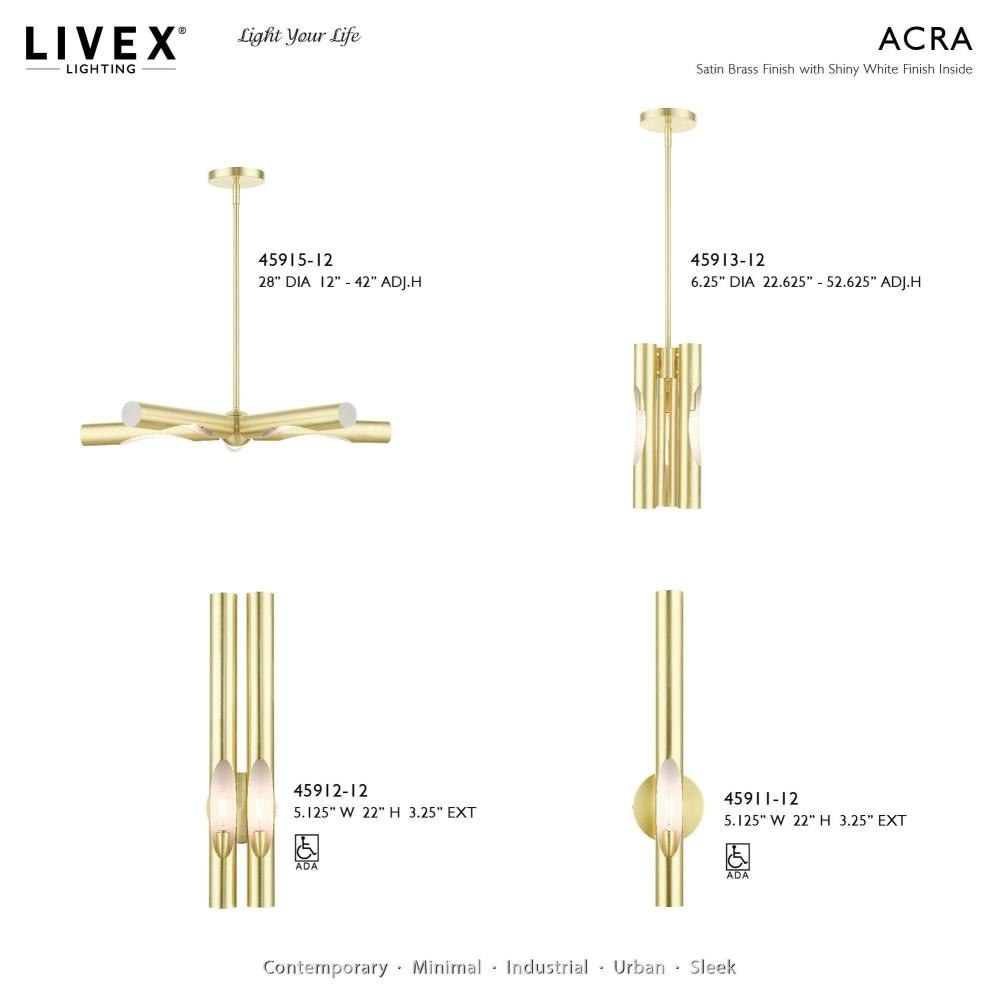 LIVEX®
LIGHTING

Light Your Life

ACRA
Satin Brass Finish with Shiny White Finish Inside

45915-12
28" DIA 12" - 42" ADJ.H

45913-12
6.25" DIA 22.625" - 52.625" ADJ.H

45912-12
5.125" W 22" H 3.25" EXT
ADA

45911-12
5.125" W 22" H 3.25" EXT
ADA

Contemporary · Minimal · Industrial · Urban · Sleek